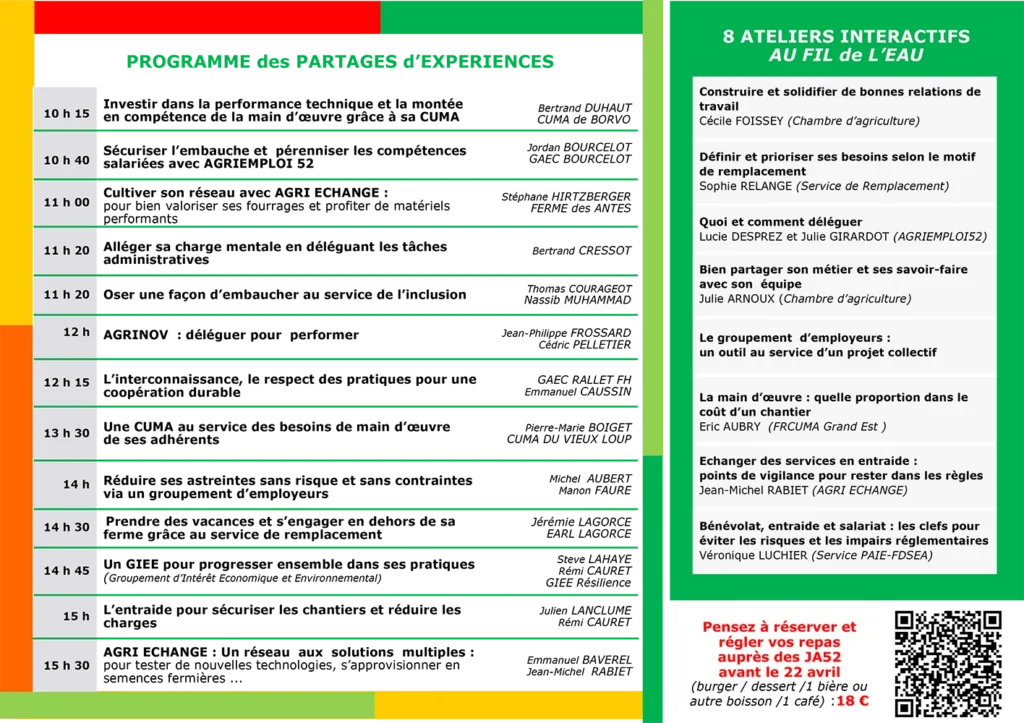 PROGRAMME des PARTAGES d'EXPERIENCES

| | | |
|---|---|---|
| 10 h 15 | Investir dans la performance technique et la montée en compétence de la main d'œuvre grâce à sa CUMA | Bertrand DUHAUT CUMA de BORVO |
| 10 h 40 | Sécuriser l'embauche et pérenniser les compétences salariées avec AGRIEMPLOI 52 | Jordan BOURCELOT GAEC BOURCELOT |
| 11 h 00 | Cultiver son réseau avec AGRI ECHANGE : pour bien valoriser ses fourrages et profiter de matériels performants | Stéphane HIRTZBERGER FERME des ANTES |
| 11 h 20 | Alléger sa charge mentale en déléguant les tâches administratives | Bertrand CRESSOT |
| 11 h 20 | Oser une façon d'embaucher au service de l'inclusion | Thomas COURAGEOT Nassib MUHAMMAD |
| 12 h | AGRINOV : déléguer pour performer | Jean-Philippe FROSSARD Cédric PELLETIER |
| 12 h 15 | L'interconnaissance, le respect des pratiques pour une coopération durable | GAEC RALLET FH Emmanuel CAUSSIN |
| 13 h 30 | Une CUMA au service des besoins de main d'œuvre de ses adhérents | Pierre-Marie BOIGET CUMA DU VIEUX LOUP |
| 14 h | Réduire ses astreintes sans risque et sans contraintes via un groupement d'employeurs | Michel AUBERT Manon FAURE |
| 14 h 30 | Prendre des vacances et s'engager en dehors de sa ferme grâce au service de remplacement | Jérémie LAGORCE EARL LAGORCE |
| 14 h 45 | Un GIEE pour progresser ensemble dans ses pratiques (Groupement d'Intérêt Economique et Environnemental) | Steve LAHAYE Rémi CAURET GIEE Résilience |
| 15 h | L'entraide pour sécuriser les chantiers et réduire les charges | Julien LANCLUME Rémi CAURET |
| 15 h 30 | AGRI ECHANGE : Un réseau aux solutions multiples : pour tester de nouvelles technologies, s'approvisionner en semences fermières ... | Emmanuel BAVEREL Jean-Michel RABIET |

8 ATELIERS INTERACTIFS AU FIL de L'EAU

Construire et solidifier de bonnes relations de travail
Cécile FOISSEY (Chambre d'agriculture)

Définir et prioriser ses besoins selon le motif de remplacement
Sophie RELANGE (Service de Remplacement)

Quoi et comment déléguer
Lucie DESPREZ et Julie GIRARDOT (AGRIEMPLOI52)

Bien partager son métier et ses savoir-faire avec son équipe
Julie ARNOUX (Chambre d'agriculture)

Le groupement d'employeurs : un outil au service d'un projet collectif

La main d'œuvre : quelle proportion dans le coût d'un chantier
Eric AUBRY (FRCUMA Grand Est )

Echanger des services en entraide : points de vigilance pour rester dans les règles
Jean-Michel RABIET (AGRI ECHANGE)

Bénévolat, entraide et salariat : les clefs pour éviter les risques et les impairs réglementaires
Véronique LUCHIER (Service PAIE-FDSEA)

Pensez à réserver et régler vos repas auprès des JA52 avant le 22 avril
(burger / dessert /1 bière ou autre boisson /1 café) : 18 €